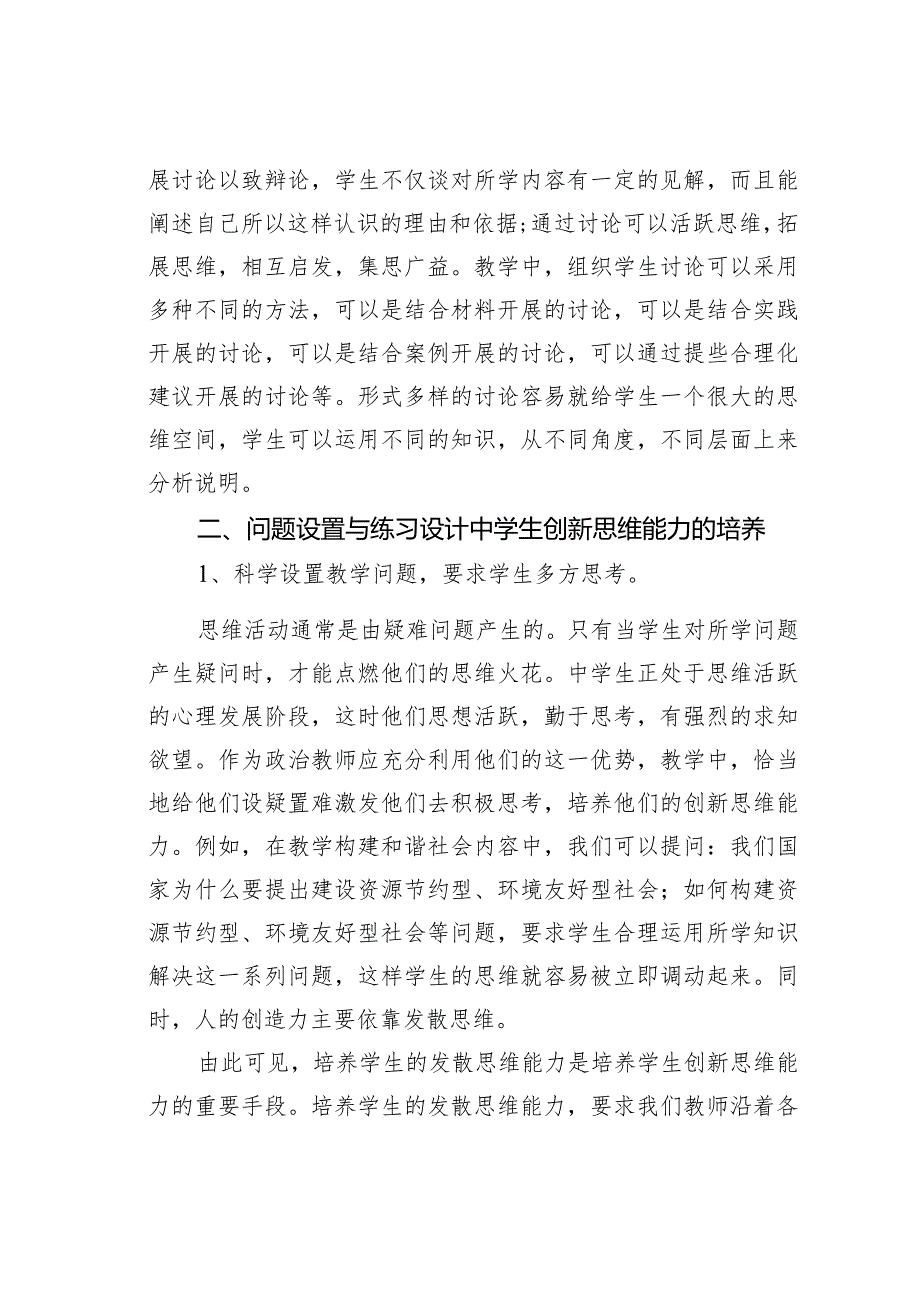 展讨论以致辩论，学生不仅谈对所学内容有一定的见解，而且能阐述自己所以这样认识的理由和依据;通过讨论可以活跃思维，拓展思维，相互启发，集思广益。教学中，组织学生讨论可以采用多种不同的方法，可以是结合材料开展的讨论，可以是结合实践开展的讨论，可以是结合案例开展的讨论，可以通过提些合理化建议开展的讨论等。形式多样的讨论容易就给学生一个很大的思维空间，学生可以运用不同的知识，从不同角度，不同层面上来分析说明。

二、问题设置与练习设计中学生创新思维能力的培养

1、科学设置教学问题，要求学生多方思考。

思维活动通常是由疑难问题产生的。只有当学生对所学问题产生疑问时，才能点燃他们的思维火花。中学生正处于思维活跃的心理发展阶段，这时他们思想活跃，勤于思考，有强烈的求知欲望。作为政治教师应充分利用他们的这一优势，教学中，恰当地给他们设疑置难激发他们去积极思考，培养他们的创新思维能力。例如，在教学构建和谐社会内容中，我们可以提问：我们国家为什么要提出建设资源节约型、环境友好型社会；如何构建资源节约型、环境友好型社会等问题，要求学生合理运用所学知识解决这一系列问题，这样学生的思维就容易被立即调动起来。同时，人的创造力主要依靠发散思维。

由此可见，培养学生的发散思维能力是培养学生创新思维能力的重要手段。培养学生的发散思维能力，要求我们教师沿着各